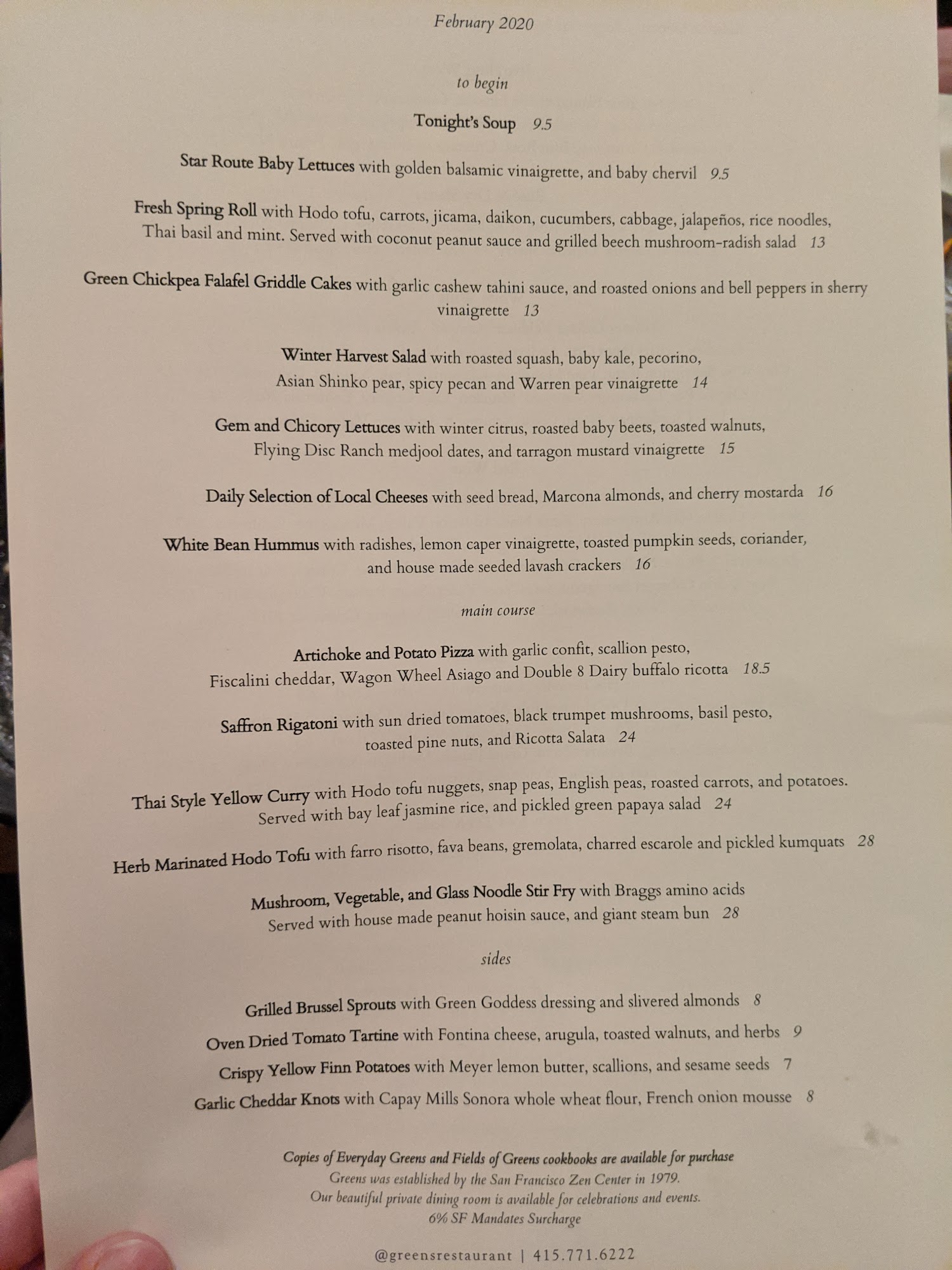 February 2020

to begin

Tonight's Soup 9.5

Star Route Baby Lettuces with golden balsamic vinaigrette, and baby chervil 9.5

Fresh Spring Roll with Hodo tofu, carrots, jicama, daikon, cucumbers, cabbage, jalapeños, rice noodles, Thai basil and mint. Served with coconut peanut sauce and grilled beech mushroom-radish salad 13

Green Chickpea Falafel Griddle Cakes with garlic cashew tahini sauce, and roasted onions and bell peppers in sherry vinaigrette 13

Winter Harvest Salad with roasted squash, baby kale, pecorino, Asian Shinko pear, spicy pecan and Warren pear vinaigrette 14

Gem and Chicory Lettuces with winter citrus, roasted baby beets, toasted walnuts, Flying Disc Ranch medjool dates, and tarragon mustard vinaigrette 15

Daily Selection of Local Cheeses with seed bread, Marcona almonds, and cherry mostarda 16

White Bean Hummus with radishes, lemon caper vinaigrette, toasted pumpkin seeds, coriander, and house made seeded lavash crackers 16

main course

Artichoke and Potato Pizza with garlic confit, scallion pesto, Fiscalini cheddar, Wagon Wheel Asiago and Double 8 Dairy buffalo ricotta 18.5

Saffron Rigatoni with sun dried tomatoes, black trumpet mushrooms, basil pesto, toasted pine nuts, and Ricotta Salata 24

Thai Style Yellow Curry with Hodo tofu nuggets, snap peas, English peas, roasted carrots, and potatoes. Served with bay leaf jasmine rice, and pickled green papaya salad 24

Herb Marinated Hodo Tofu with farro risotto, fava beans, gremolata, charred escarole and pickled kumquats 28

Mushroom, Vegetable, and Glass Noodle Stir Fry with Braggs amino acids Served with house made peanut hoisin sauce, and giant steam bun 28

sides

Grilled Brussel Sprouts with Green Goddess dressing and slivered almonds 8

Oven Dried Tomato Tartine with Fontina cheese, arugula, toasted walnuts, and herbs 9

Crispy Yellow Finn Potatoes with Meyer lemon butter, scallions, and sesame seeds 7

Garlic Cheddar Knots with Capay Mills Sonora whole wheat flour, French onion mousse 8

Copies of Everyday Greens and Fields of Greens cookbooks are available for purchase
Greens was established by the San Francisco Zen Center in 1979.
Our beautiful private dining room is available for celebrations and events.
6% SF Mandates Surcharge

@greensrestaurant | 415.771.6222